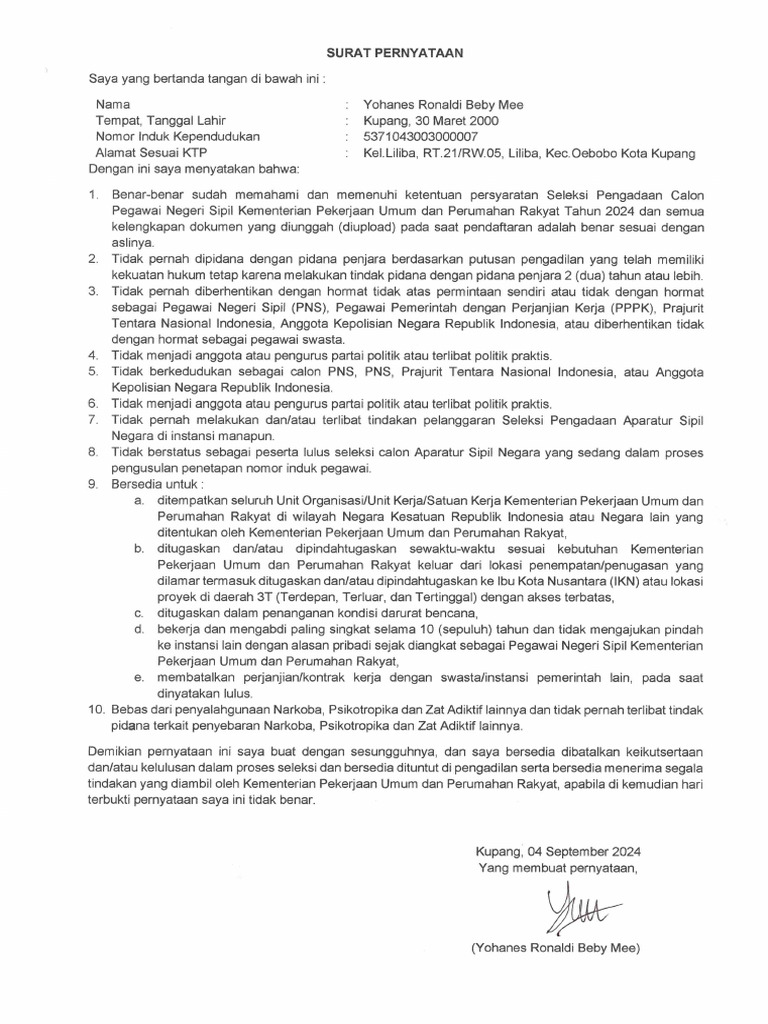 SURAT PERNYATAAN

Saya yang bertanda tangan di bawah ini :

Nama : Yohanes Ronaldi Beby Mee
Tempat, Tanggal Lahir : Kupang, 30 Maret 2000
Nomor Induk Kependudukan : 5371043003000007
Alamat Sesuai KTP : Kel.Liliba, RT.21/RW.05, Liliba, Kec.Oebobo Kota Kupang

Dengan ini saya menyatakan bahwa:

1. Benar-benar sudah memahami dan memenuhi ketentuan persyaratan Seleksi Pengadaan Calon Pegawai Negeri Sipil Kementerian Pekerjaan Umum dan Perumahan Rakyat Tahun 2024 dan semua kelengkapan dokumen yang diunggah (diupload) pada saat pendaftaran adalah benar sesuai dengan aslinya.
2. Tidak pernah dipidana dengan pidana penjara berdasarkan putusan pengadilan yang telah memiliki kekuatan hukum tetap karena melakukan tindak pidana dengan pidana penjara 2 (dua) tahun atau lebih.
3. Tidak pernah diberhentikan dengan hormat tidak atas permintaan sendiri atau tidak dengan hormat sebagai Pegawai Negeri Sipil (PNS), Pegawai Pemerintah dengan Perjanjian Kerja (PPPK), Prajurit Tentara Nasional Indonesia, Anggota Kepolisian Negara Republik Indonesia, atau diberhentikan tidak dengan hormat sebagai pegawai swasta.
4. Tidak menjadi anggota atau pengurus partai politik atau terlibat politik praktis.
5. Tidak berkedudukan sebagai calon PNS, PNS, Prajurit Tentara Nasional Indonesia, atau Anggota Kepolisian Negara Republik Indonesia.
6. Tidak menjadi anggota atau pengurus partai politik atau terlibat politik praktis.
7. Tidak pernah melakukan dan/atau terlibat tindakan pelanggaran Seleksi Pengadaan Aparatur Sipil Negara di instansi manapun.
8. Tidak berstatus sebagai peserta lulus seleksi calon Aparatur Sipil Negara yang sedang dalam proses pengusulan penetapan nomor induk pegawai.
9. Bersedia untuk :
a. ditempatkan seluruh Unit Organisasi/Unit Kerja/Satuan Kerja Kementerian Pekerjaan Umum dan Perumahan Rakyat di wilayah Negara Kesatuan Republik Indonesia atau Negara lain yang ditentukan oleh Kementerian Pekerjaan Umum dan Perumahan Rakyat,
b. ditugaskan dan/atau dipindahtugaskan sewaktu-waktu sesuai kebutuhan Kementerian Pekerjaan Umum dan Perumahan Rakyat keluar dari lokasi penempatan/penugasan yang dilamar termasuk ditugaskan dan/atau dipindahtugaskan ke Ibu Kota Nusantara (IKN) atau lokasi proyek di daerah 3T (Terdepan, Terluar, dan Tertinggal) dengan akses terbatas,
c. ditugaskan dalam penanganan kondisi darurat bencana,
d. bekerja dan mengabdi paling singkat selama 10 (sepuluh) tahun dan tidak mengajukan pindah ke instansi lain dengan alasan pribadi sejak diangkat sebagai Pegawai Negeri Sipil Kementerian Pekerjaan Umum dan Perumahan Rakyat,
e. membatalkan perjanjian/kontrak kerja dengan swasta/instansi pemerintah lain, pada saat dinyatakan lulus.
10. Bebas dari penyalahgunaan Narkoba, Psikotropika dan Zat Adiktif lainnya dan tidak pernah terlibat tindak pidana terkait penyebaran Narkoba, Psikotropika dan Zat Adiktif lainnya.

Demikian pernyataan ini saya buat dengan sesungguhnya, dan saya bersedia dibatalkan keikutsertaan dan/atau kelulusan dalam proses seleksi dan bersedia dituntut di pengadilan serta bersedia menerima segala tindakan yang diambil oleh Kementerian Pekerjaan Umum dan Perumahan Rakyat, apabila di kemudian hari terbukti pernyataan saya ini tidak benar.

Kupang, 04 September 2024
Yang membuat pernyataan,

(Yohanes Ronaldi Beby Mee)